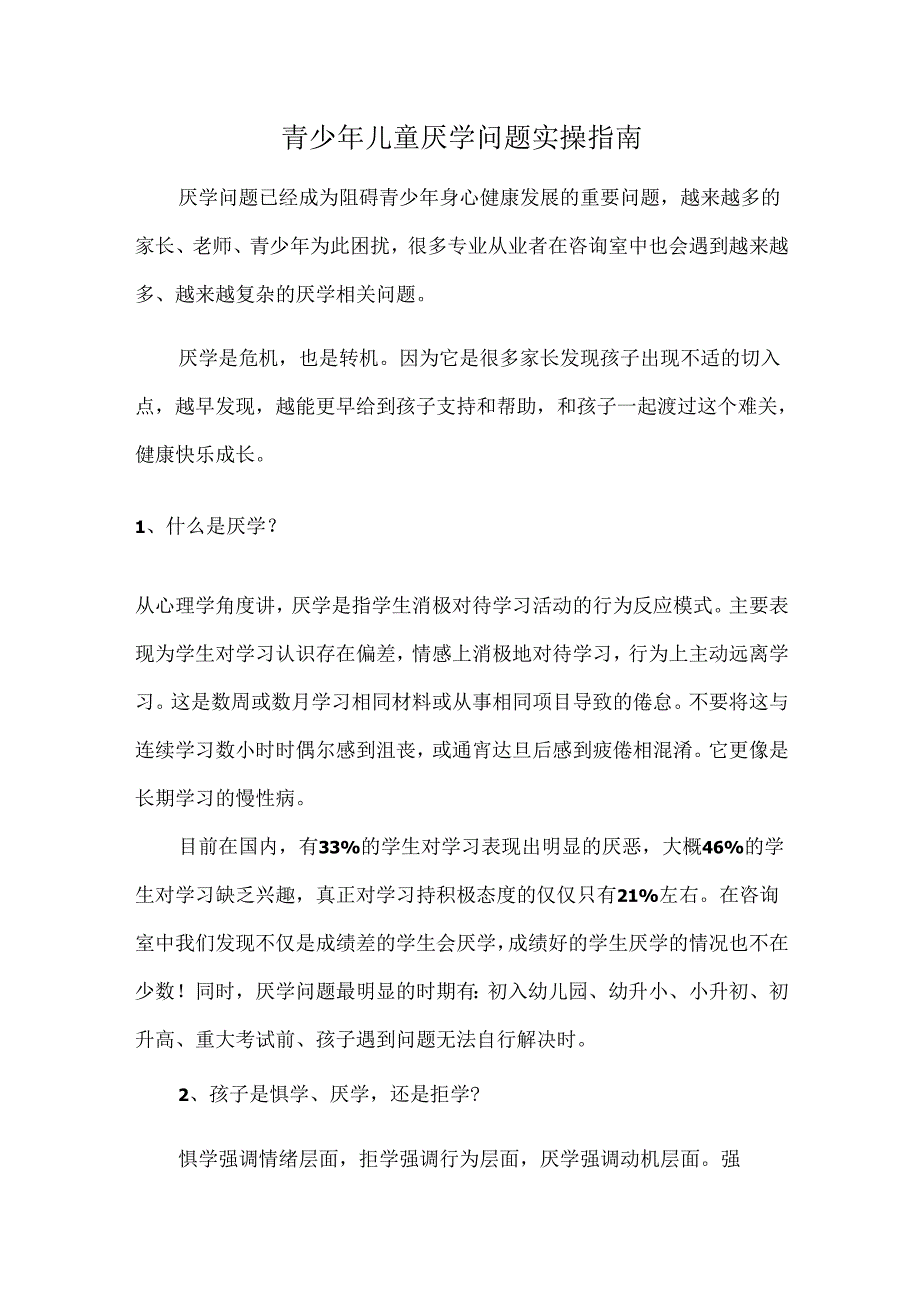 青少年儿童厌学问题实操指南

厌学问题已经成为阻碍青少年身心健康发展的重要问题，越来越多的家长、老师、青少年为此困扰，很多专业从业者在咨询室中也会遇到越来越多、越来越复杂的厌学相关问题。

厌学是危机，也是转机。因为它是很多家长发现孩子出现不适的切入点，越早发现，越能更早给到孩子支持和帮助，和孩子一起渡过这个难关，健康快乐成长。

1、什么是厌学？

从心理学角度讲，厌学是指学生消极对待学习活动的行为反应模式。主要表现为学生对学习认识存在偏差，情感上消极地对待学习，行为上主动远离学习。这是数周或数月学习相同材料或从事相同项目导致的倦怠。不要将这与连续学习数小时时偶尔感到沮丧，或通宵达旦后感到疲倦相混淆。它更像是长期学习的慢性病。

目前在国内，有33%的学生对学习表现出明显的厌恶，大概46%的学生对学习缺乏兴趣，真正对学习持积极态度的仅仅只有21%左右。在咨询室中我们发现不仅是成绩差的学生会厌学，成绩好的学生厌学的情况也不在少数！同时，厌学问题最明显的时期有：初入幼儿园、幼升小、小升初、初升高、重大考试前、孩子遇到问题无法自行解决时。

2、孩子是惧学、厌学，还是拒学?

惧学强调情绪层面，拒学强调行为层面，厌学强调动机层面。强